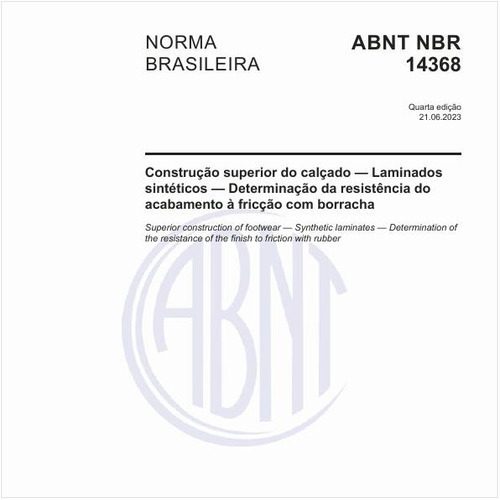 NORMA BRASILEIRA

ABNT NBR 14368

Quarta edição
21.06.2023

Construção superior do calçado — Laminados sintéticos — Determinação da resistência do acabamento à fricção com borracha

Superior construction of footwear — Synthetic laminates — Determination of the resistance of the finish to friction with rubber

ABNT